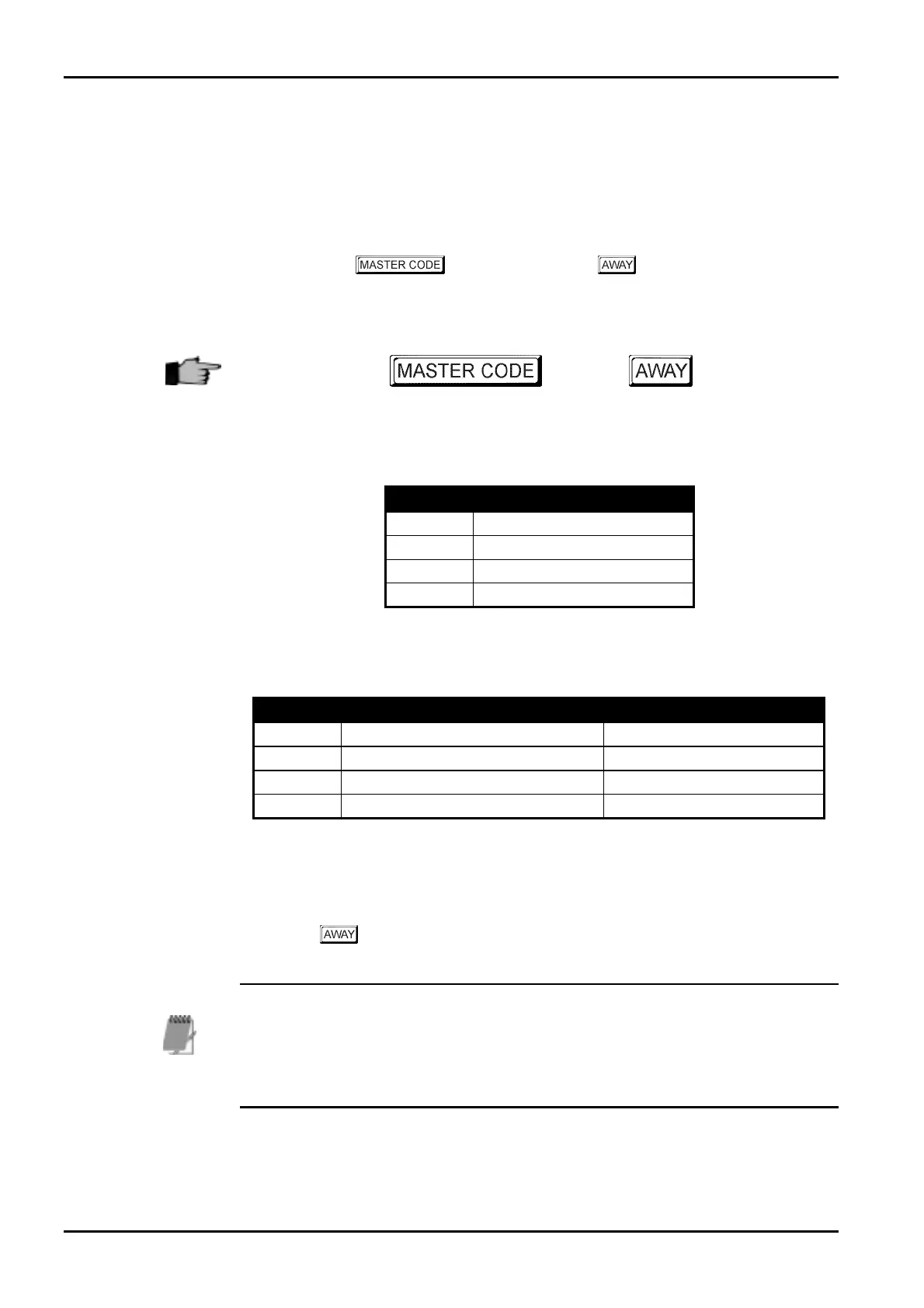 MASTER CODE AWAY

MASTER CODE AWAY

AWAY